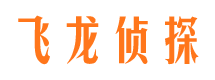 飞龙侦探